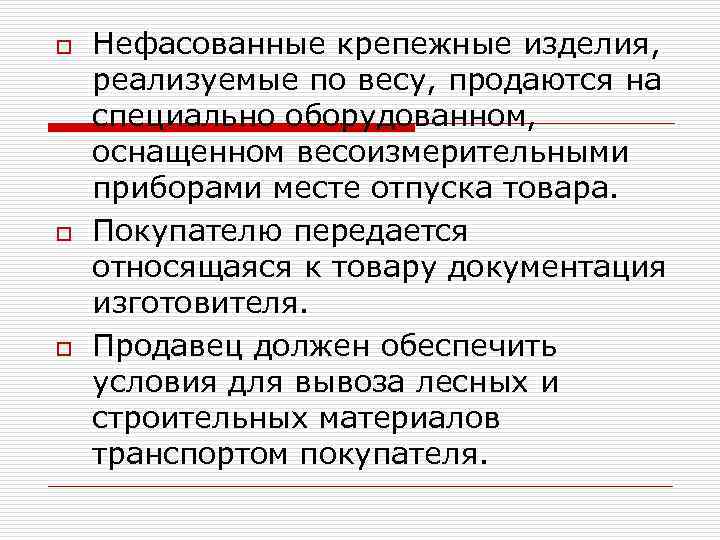 Нефасованные крепежные изделия, реализуемые по весу, продаются на специально оборудованном, оснащенном весоизмерительными приборами месте отпуска товара.

Покупателю передается относящаяся к товару документация изготовителя.

Продавец должен обеспечить условия для вывоза лесных и строительных материалов транспортом покупателя.